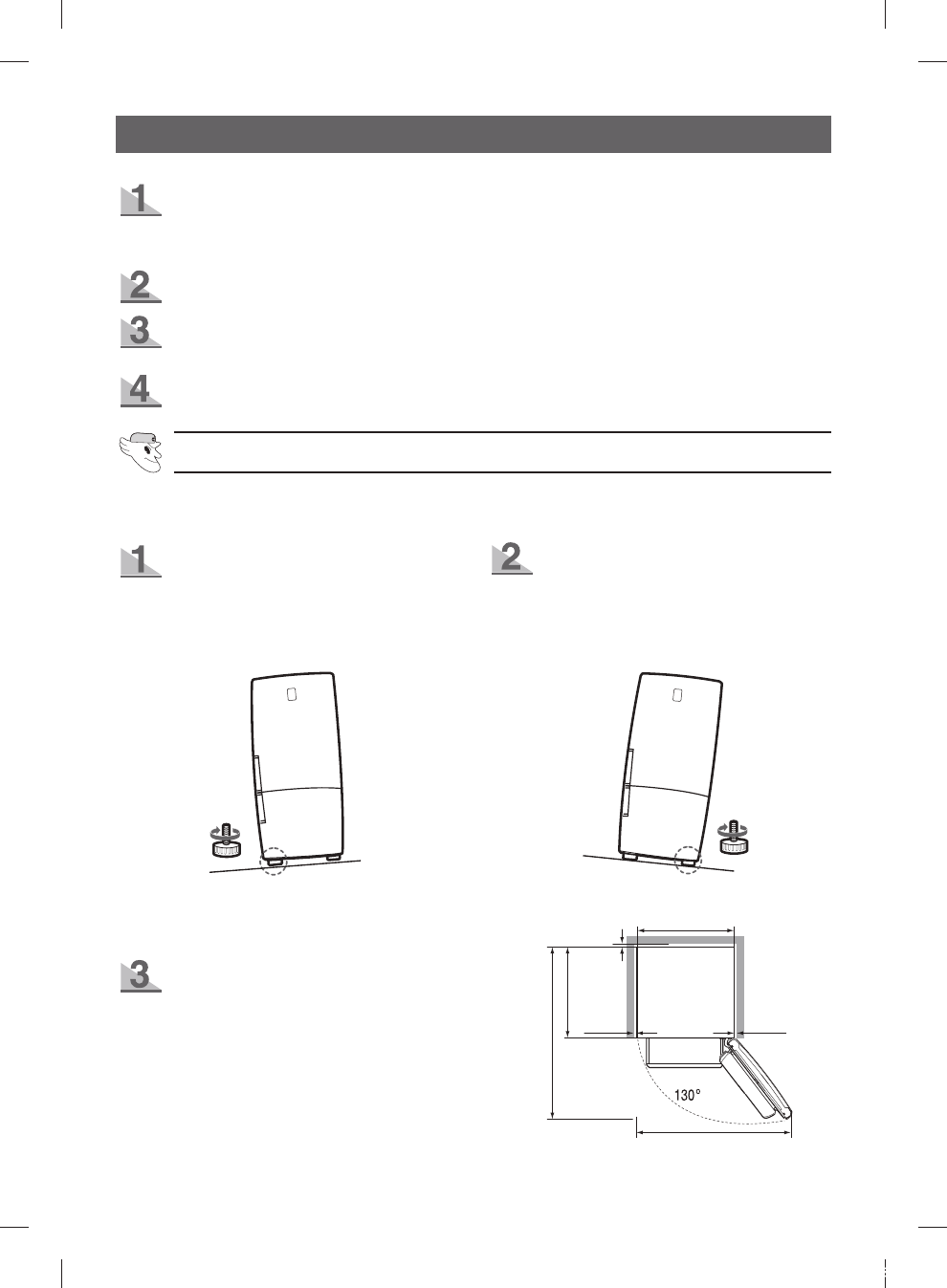 1

2

3

4

1

2

3

130°